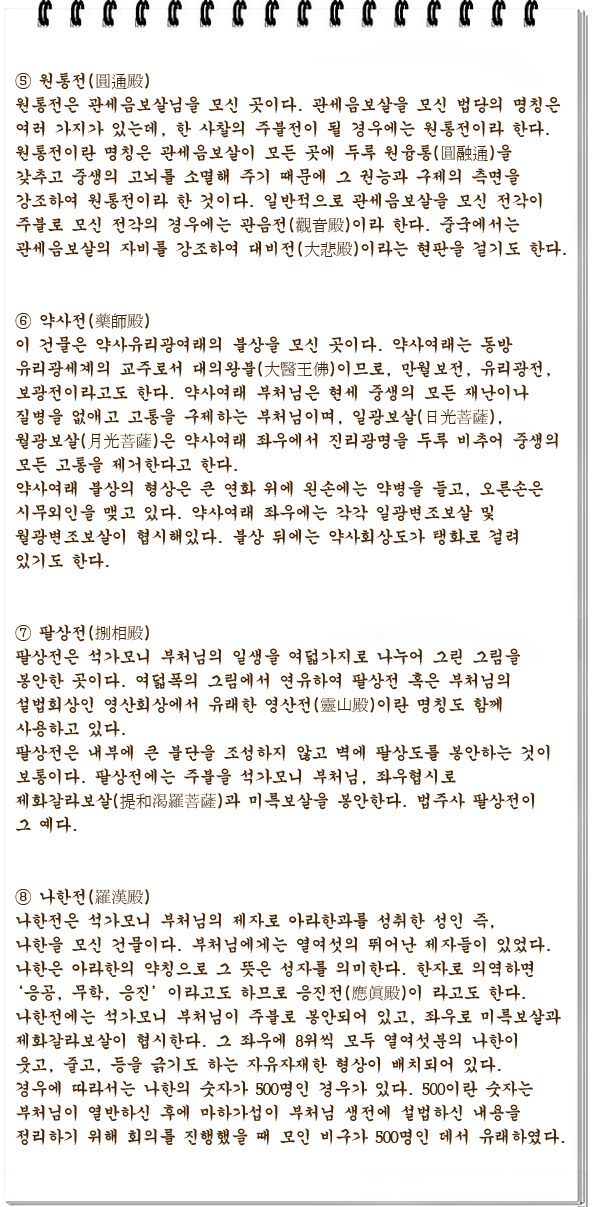 ⑤ 원통전(圓通殿)
원통전은 관세음보살님을 모신 곳이다. 관세음보살을 모신 법당의 명칭은 여러 가지가 있는데, 한 사찰의 주불전이 될 경우에는 원통전이라 한다. 원통전이란 명칭은 관세음보살이 모든 곳에 두루 원융통(圓融通)을 갖추고 중생의 고뇌를 소멸해 주기 때문에 그 권능과 구제의 측면을 강조하여 원통전이라 한 것이다. 일반적으로 관세음보살을 모신 전각이 주불로 모신 전각의 경우에는 관음전(觀音殿)이라 한다. 중국에서는 관세음보살의 자비를 강조하여 대비전(大悲殿)이라는 현판을 걸기도 한다.

⑥ 약사전(藥師殿)
이 건물은 약사유리광여래의 불상을 모신 곳이다. 약사여래는 동방 유리광세계의 교주로서 대의왕불(大醫王佛)이므로, 만월보전, 유리광전, 보광전이라고도 한다. 약사여래 부처님은 현세 중생의 모든 재난이나 질병을 없애고 고통을 구제하는 부처님이며, 일광보살(日光菩薩), 월광보살(月光菩薩)은 약사여래 좌우에서 진리광명을 두루 비추어 중생의 모든 고통을 제거한다고 한다.
약사여래 불상의 형상은 큰 연화 위에 왼손에는 약병을 들고, 오른손은 시무외인을 맺고 있다. 약사여래 좌우에는 각각 일광변조보살 및 월광변조보살이 협시해있다. 불상 뒤에는 약사회상도가 탱화로 걸려 있기도 한다.

⑦ 팔상전(捌相殿)
팔상전은 석가모니 부처님의 일생을 여덟가지로 나누어 그린 그림을 봉안한 곳이다. 여덟폭의 그림에서 연유하여 팔상전 혹은 부처님의 설법회상인 영산회상에서 유래한 영산전(靈山殿)이란 명칭도 함께 사용하고 있다.
팔상전은 내부에 큰 불단을 조성하지 않고 벽에 팔상도를 봉안하는 것이 보통이다. 팔상전에는 주불을 석가모니 부처님, 좌우협시로 제화갈라보살(提和渴羅菩薩)과 미륵보살을 봉안한다. 법주사 팔상전이 그 예다.

⑧ 나한전(羅漢殿)
나한전은 석가모니 부처님의 제자로 아라한과를 성취한 성인 즉, 나한을 모신 건물이다. 부처님에게는 열여섯의 뛰어난 제자들이 있었다. 나한은 아라한의 약칭으로 그 뜻은 성자를 의미한다. 한자로 의역하면 '응공, 무학, 응진' 이라고도 하므로 응진전(應眞殿)이 라고도 한다.
나한전에는 석가모니 부처님이 주불로 봉안되어 있고, 좌우로 미륵보살과 제화갈라보살이 협시한다. 그 좌우에 8위씩 모두 열여섯분의 나한이 웃고, 졸고, 등을 긁기도 하는 자유자재한 형상이 배치되어 있다.
경우에 따라서는 나한의 숫자가 500명인 경우가 있다. 500이란 숫자는 부처님이 열반하신 후에 마하가섭이 부처님 생전에 설법하신 내용을 정리하기 위해 회의를 진행했을 때 모인 비구가 500명인 데서 유래하였다.